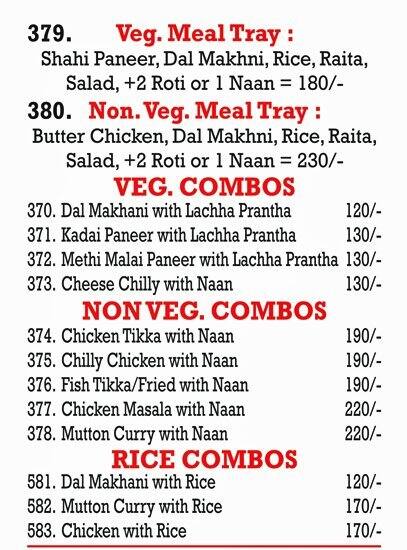 379. Veg. Meal Tray :
Shahi Paneer, Dal Makhni, Rice, Raita, Salad, +2 Roti or 1 Naan = 180/-

380. Non. Veg. Meal Tray :
Butter Chicken, Dal Makhni, Rice, Raita, Salad, +2 Roti or 1 Naan = 230/-

VEG. COMBOS

| | |
|---|---|
| 370. Dal Makhani with Lachha Prantha | 120/- |
| 371. Kadai Paneer with Lachha Prantha | 130/- |
| 372. Methi Malai Paneer with Lachha Prantha | 130/- |
| 373. Cheese Chilly with Naan | 130/- |

NON VEG. COMBOS

| | |
|---|---|
| 374. Chicken Tikka with Naan | 190/- |
| 375. Chilly Chicken with Naan | 190/- |
| 376. Fish Tikka/Fried with Naan | 190/- |
| 377. Chicken Masala with Naan | 220/- |
| 378. Mutton Curry with Naan | 220/- |

RICE COMBOS

| | |
|---|---|
| 581. Dal Makhani with Rice | 120/- |
| 582. Mutton Curry with Rice | 170/- |
| 583. Chicken with Rice | 170/- |